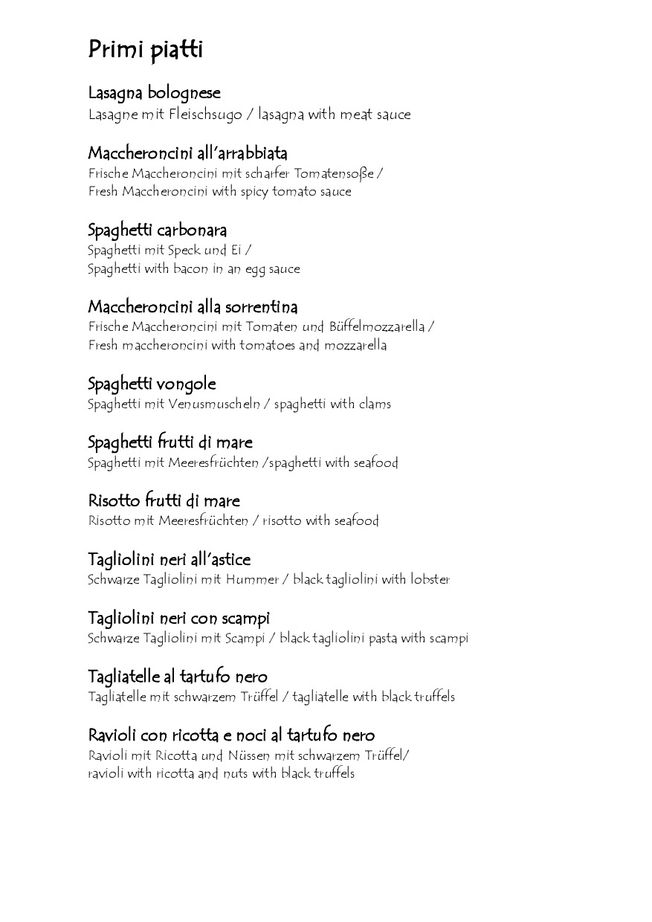 Primi piatti

Lasagna bolognese
Lasagne mit Fleischsugo / lasagna with meat sauce

Maccheroncini all'arrabbiata
Frische Maccheroncini mit scharfer Tomatensoße / Fresh Maccheroncini with spicy tomato sauce

Spaghetti carbonara
Spaghetti mit Speck und Ei / Spaghetti with bacon in an egg sauce

Maccheroncini alla sorrentina
Frische Maccheroncini mit Tomaten und Büffelmozzarella / Fresh maccheroncini with tomatoes and mozzarella

Spaghetti vongole
Spaghetti mit Venusmuscheln / spaghetti with clams

Spaghetti frutti di mare
Spaghetti mit Meeresfrüchten /spaghetti with seafood

Risotto frutti di mare
Risotto mit Meeresfrüchten / risotto with seafood

Tagliolini neri all'astice
Schwarze Tagliolini mit Hummer / black tagliolini with lobster

Tagliolini neri con scampi
Schwarze Tagliolini mit Scampi / black tagliolini pasta with scampi

Tagliatelle al tartufo nero
Tagliatelle mit schwarzem Trüffel / tagliatelle with black truffels

Ravioli con ricotta e noci al tartufo nero
Ravioli mit Ricotta und Nüssen mit schwarzem Trüffel/ ravioli with ricotta and nuts with black truffels